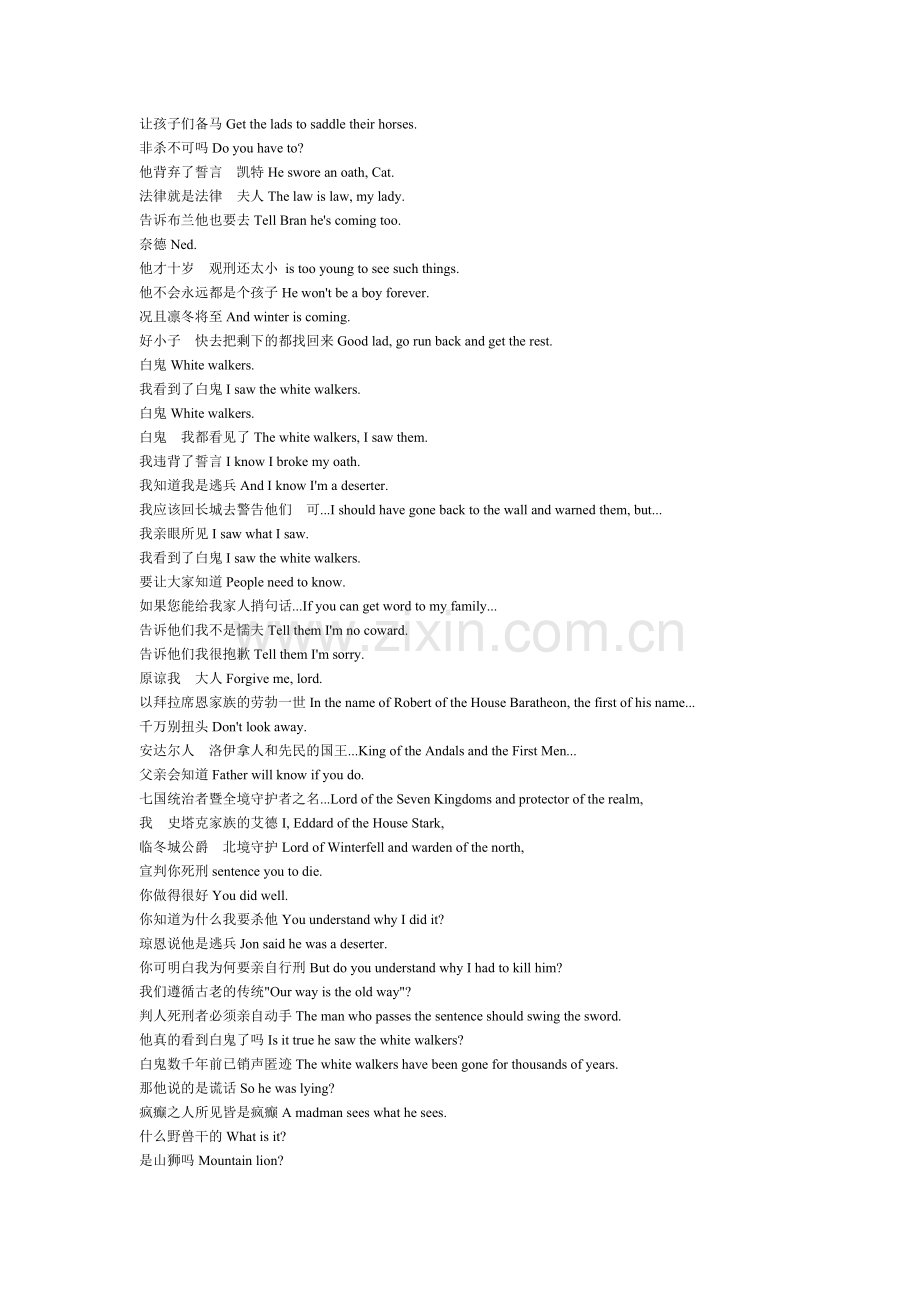 让孩子们备马 Get the lads to saddle their horses.
非杀不可吗 Do you have to?
他背弃了誓言　凯特 He swore an oath, Cat.
法律就是法律　夫人 The law is law, my lady.
告诉布兰他也要去 Tell Bran he's coming too.
奈德 Ned.
他才十岁　观刑还太小 is too young to see such things.
他不会永远都是个孩子 He won't be a boy forever.
况且凛冬将至 And winter is coming.
好小子　快去把剩下的都找回来 Good lad, go run back and get the rest.
白鬼 White walkers.
我看到了白鬼 I saw the white walkers.
白鬼 White walkers.
白鬼　我都看见了 The white walkers, I saw them.
我违背了誓言 I know I broke my oath.
我知道我是逃兵 And I know I'm a deserter.
我应该回长城去警告他们　可...I should have gone back to the wall and warned them, but...
我亲眼所见 I saw what I saw.
我看到了白鬼 I saw the white walkers.
要让大家知道 People need to know.
如果您能给我家人捎句话...If you can get word to my family...
告诉他们我不是懦夫 Tell them I'm no coward.
告诉他们我很抱歉 Tell them I'm sorry.
原谅我　大人 Forgive me, lord.
以拜拉席恩家族的劳勃一世 In the name of Robert of the House Baratheon, the first of his name...
千万别扭头 Don't look away.
安达尔人　洛伊拿人和先民的国王...King of the Andals and the First Men...
父亲会知道 Father will know if you do.
七国统治者暨全境守护者之名...Lord of the Seven Kingdoms and protector of the realm,
我　史塔克家族的艾德 I, Eddard of the House Stark,
临冬城公爵　北境守护 Lord of Winterfell and warden of the north,
宣判你死刑 sentence you to die.
你做得很好 You did well.
你知道为什么我要杀他 You understand why I did it?
琼恩说他是逃兵 Jon said he was a deserter.
你可明白我为何要亲自行刑 But do you understand why I had to kill him?
我们遵循古老的传统"Our way is the old way"?
判人死刑者必须亲自动手 The man who passes the sentence should swing the sword.
他真的看到白鬼了吗 Is it true he saw the white walkers?
白鬼数千年前已销声匿迹 The white walkers have been gone for thousands of years.
那他说的是谎话 So he was lying?
疯癫之人所见皆是疯癫 A madman sees what he sees.
什么野兽干的 What is it?
是山狮吗 Mountain lion?
www.zixin.com.cn